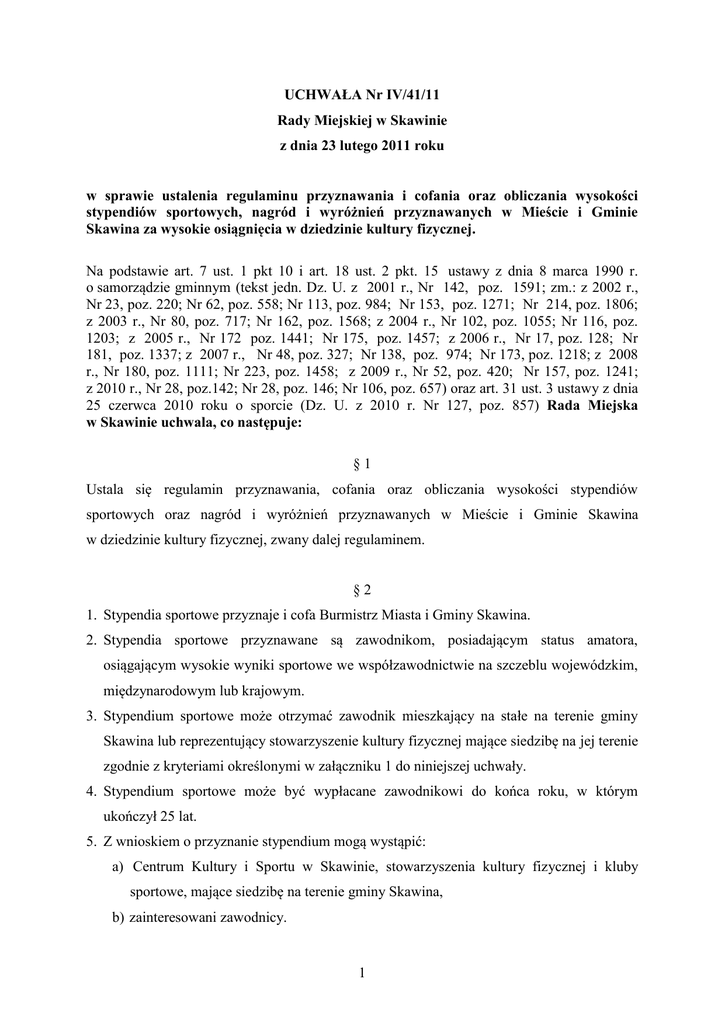 UCHWAŁA Nr IV/41/11
Rady Miejskiej w Skawinie
z dnia 23 lutego 2011 roku

w sprawie ustalenia regulaminu przyznawania i cofania oraz obliczania wysokości stypendiów sportowych, nagród i wyróżnień przyznawanych w Mieście i Gminie Skawina za wysokie osiągnięcia w dziedzinie kultury fizycznej.

Na podstawie art. 7 ust. 1 pkt 10 i art. 18 ust. 2 pkt. 15 ustawy z dnia 8 marca 1990 r. o samorządzie gminnym (tekst jedn. Dz. U. z 2001 r., Nr 142, poz. 1591; zm.: z 2002 r., Nr 23, poz. 220; Nr 62, poz. 558; Nr 113, poz. 984; Nr 153, poz. 1271; Nr 214, poz. 1806; z 2003 r., Nr 80, poz. 717; Nr 162, poz. 1568; z 2004 r., Nr 102, poz. 1055; Nr 116, poz. 1203; z 2005 r., Nr 172 poz. 1441; Nr 175, poz. 1457; z 2006 r., Nr 17, poz. 128; Nr 181, poz. 1337; z 2007 r., Nr 48, poz. 327; Nr 138, poz. 974; Nr 173, poz. 1218; z 2008 r., Nr 180, poz. 1111; Nr 223, poz. 1458; z 2009 r., Nr 52, poz. 420; Nr 157, poz. 1241; z 2010 r., Nr 28, poz.142; Nr 28, poz. 146; Nr 106, poz. 657) oraz art. 31 ust. 3 ustawy z dnia 25 czerwca 2010 roku o sporcie (Dz. U. z 2010 r. Nr 127, poz. 857) Rada Miejska w Skawinie uchwala, co następuje:

§ 1

Ustala się regulamin przyznawania, cofania oraz obliczania wysokości stypendiów sportowych oraz nagród i wyróżnień przyznawanych w Mieście i Gminie Skawina w dziedzinie kultury fizycznej, zwany dalej regulaminem.

§ 2

1. Stypendia sportowe przyznaje i cofa Burmistrz Miasta i Gminy Skawina.
2. Stypendia sportowe przyznawane są zawodnikom, posiadającym status amatora, osiągającym wysokie wyniki sportowe we współzawodnictwie na szczeblu wojewódzkim, międzynarodowym lub krajowym.
3. Stypendium sportowe może otrzymać zawodnik mieszkający na stałe na terenie gminy Skawina lub reprezentujący stowarzyszenie kultury fizycznej mające siedzibę na jej terenie zgodnie z kryteriami określonymi w załączniku 1 do niniejszej uchwały.
4. Stypendium sportowe może być wypłacane zawodnikowi do końca roku, w którym ukończył 25 lat.
5. Z wnioskiem o przyznanie stypendium mogą wystąpić:
a) Centrum Kultury i Sportu w Skawinie, stowarzyszenia kultury fizycznej i kluby sportowe, mające siedzibę na terenie gminy Skawina,
b) zainteresowani zawodnicy.

1